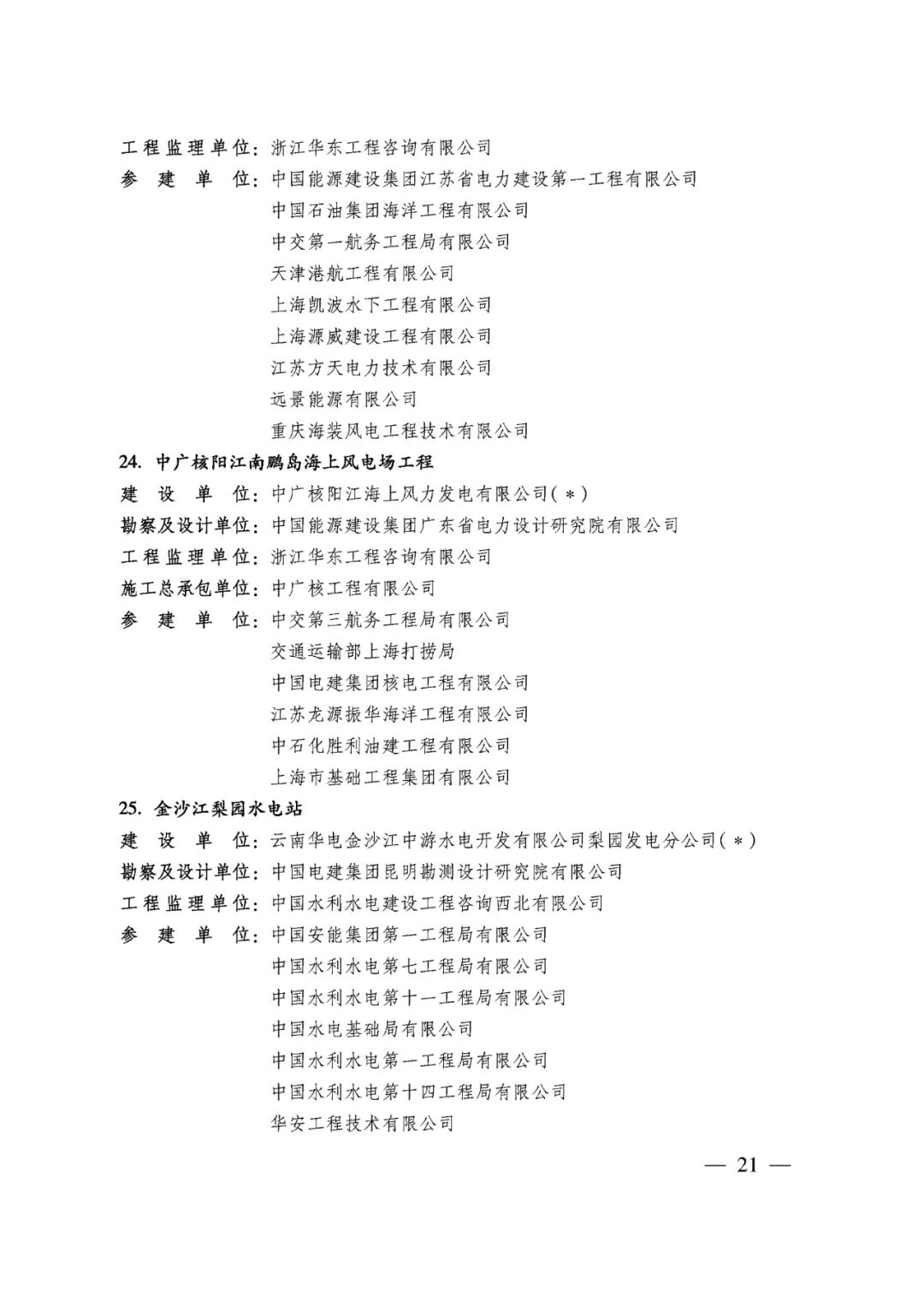 工程监理单位：浙江华东工程咨询有限公司
参 建 单 位：中国能源建设集团江苏省电力建设第一工程有限公司
中国石油集团海洋工程有限公司
中交第一航务工程局有限公司
天津港航工程有限公司
上海凯波水下工程有限公司
上海源威建设工程有限公司
江苏方天电力技术有限公司
远景能源有限公司
重庆海装风电工程技术有限公司

24. 中广核阳江南鹏岛海上风电场工程
建 设 单 位：中广核阳江海上风力发电有限公司(＊)
勘察及设计单位：中国能源建设集团广东省电力设计研究院有限公司
工程监理单位：浙江华东工程咨询有限公司
施工总承包单位：中广核工程有限公司
参 建 单 位：中交第三航务工程局有限公司
交通运输部上海打捞局
中国电建集团核电工程有限公司
江苏龙源振华海洋工程有限公司
中石化胜利油建工程有限公司
上海市基础工程集团有限公司

25. 金沙江梨园水电站
建 设 单 位：云南华电金沙江中游水电开发有限公司梨园发电分公司(＊)
勘察及设计单位：中国电建集团昆明勘测设计研究院有限公司
工程监理单位：中国水利水电建设工程咨询西北有限公司
参 建 单 位：中国安能集团第一工程局有限公司
中国水利水电第七工程局有限公司
中国水利水电第十一工程局有限公司
中国水电基础局有限公司
中国水利水电第一工程局有限公司
中国水利水电第十四工程局有限公司
华安工程技术有限公司

— 21 —